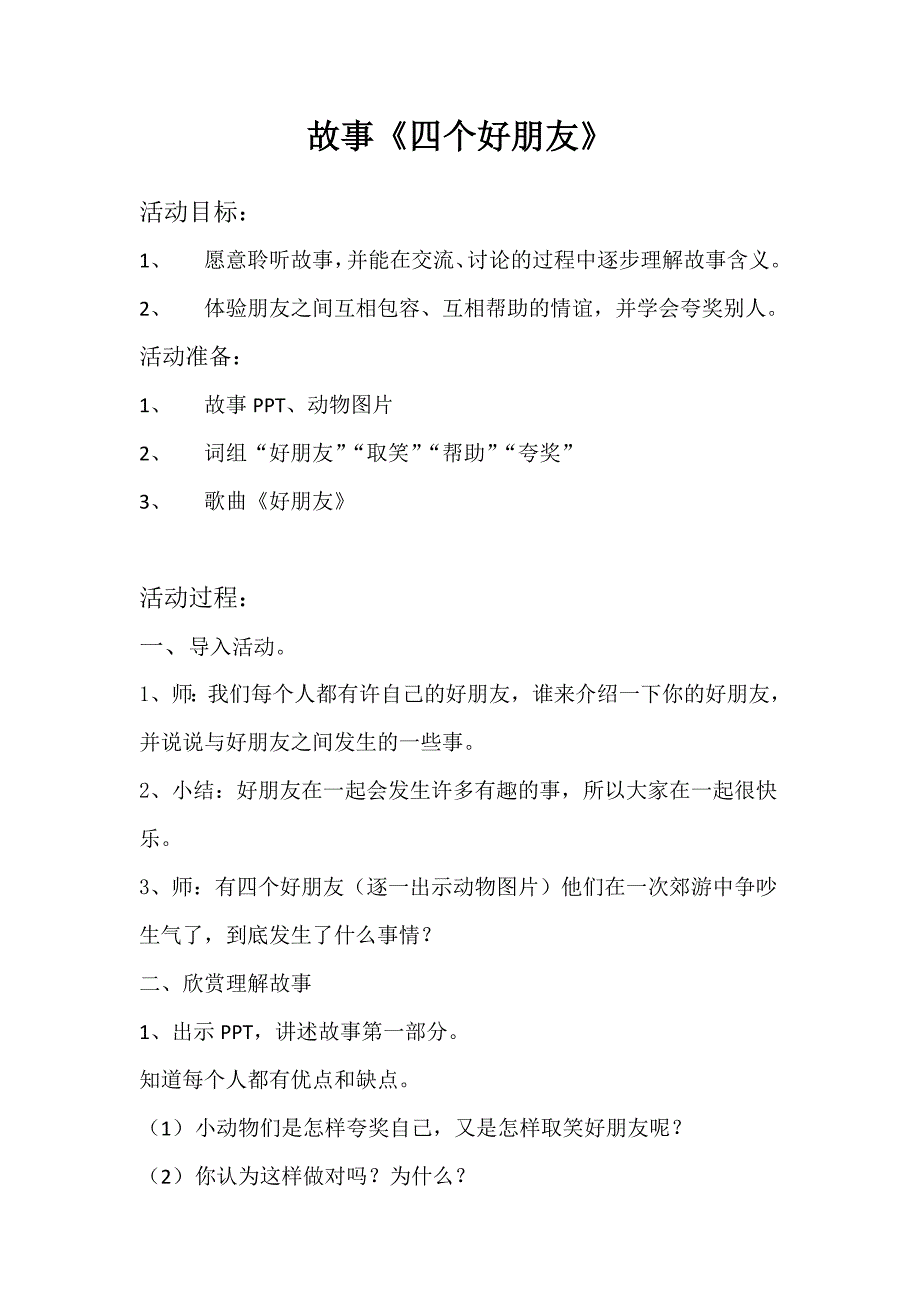 故事《四个好朋友》

活动目标：

1、 愿意聆听故事，并能在交流、讨论的过程中逐步理解故事含义。

2、 体验朋友之间互相包容、互相帮助的情谊，并学会夸奖别人。

活动准备：

1、 故事 PPT、动物图片

2、 词组“好朋友”“取笑”“帮助”“夸奖”

3、 歌曲《好朋友》

活动过程：

一、导入活动。

1、师：我们每个人都有许自己的好朋友，谁来介绍一下你的好朋友，并说说与好朋友之间发生的一些事。

2、小结：好朋友在一起会发生许多有趣的事，所以大家在一起很快乐。

3、师：有四个好朋友（逐一出示动物图片）他们在一次郊游中争吵生气了，到底发生了什么事情？

二、欣赏理解故事

1、出示 PPT，讲述故事第一部分。

知道每个人都有优点和缺点。

（1）小动物们是怎样夸奖自己，又是怎样取笑好朋友呢？

（2）你认为这样做对吗？为什么？